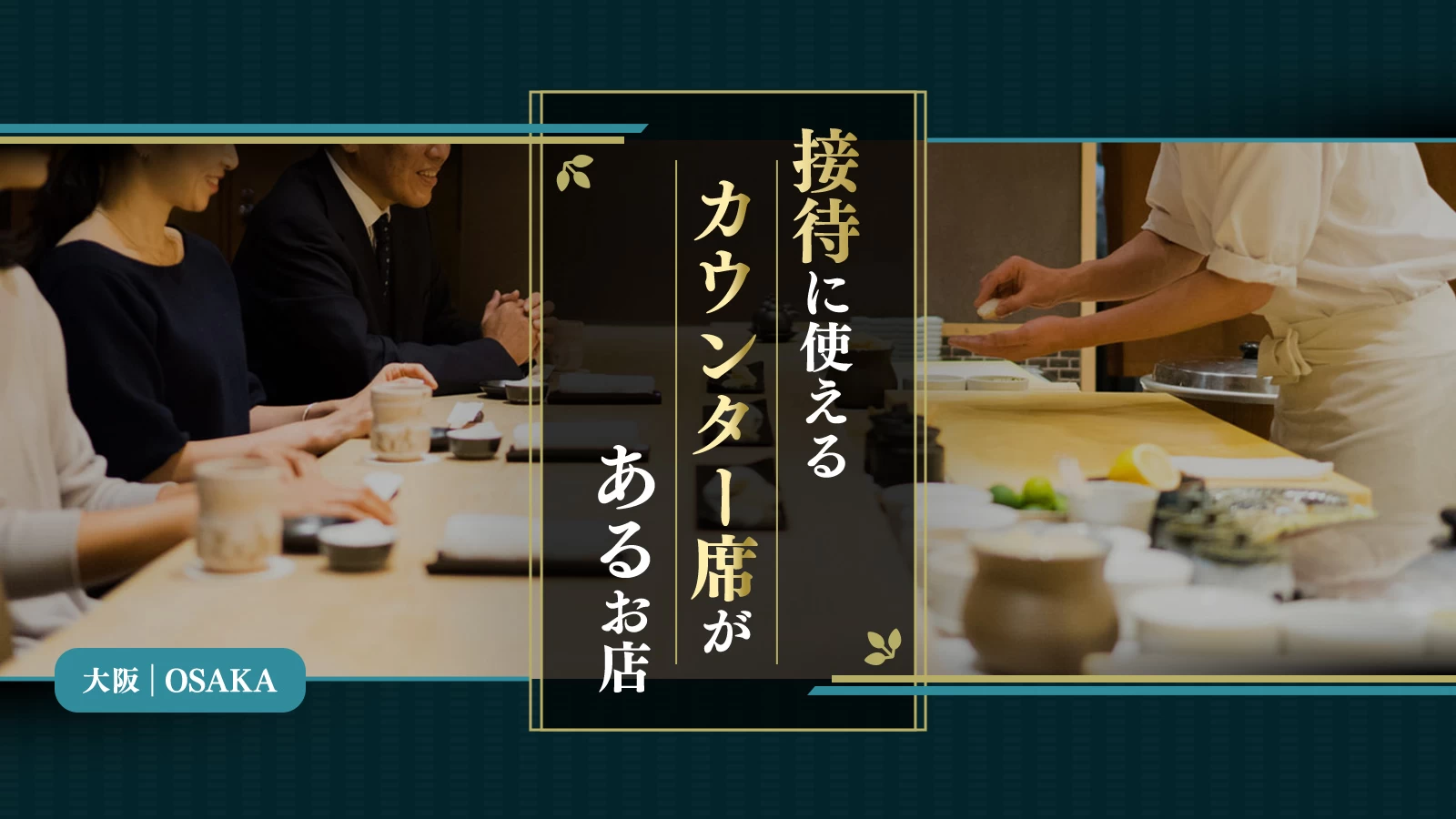 接待に使える
カウンター席が
あるお店

大阪 | OSAKA